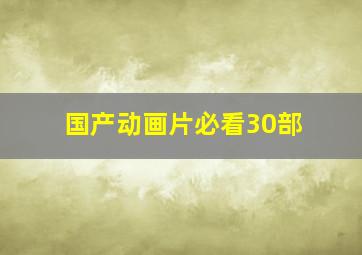 国产动画片必看30部